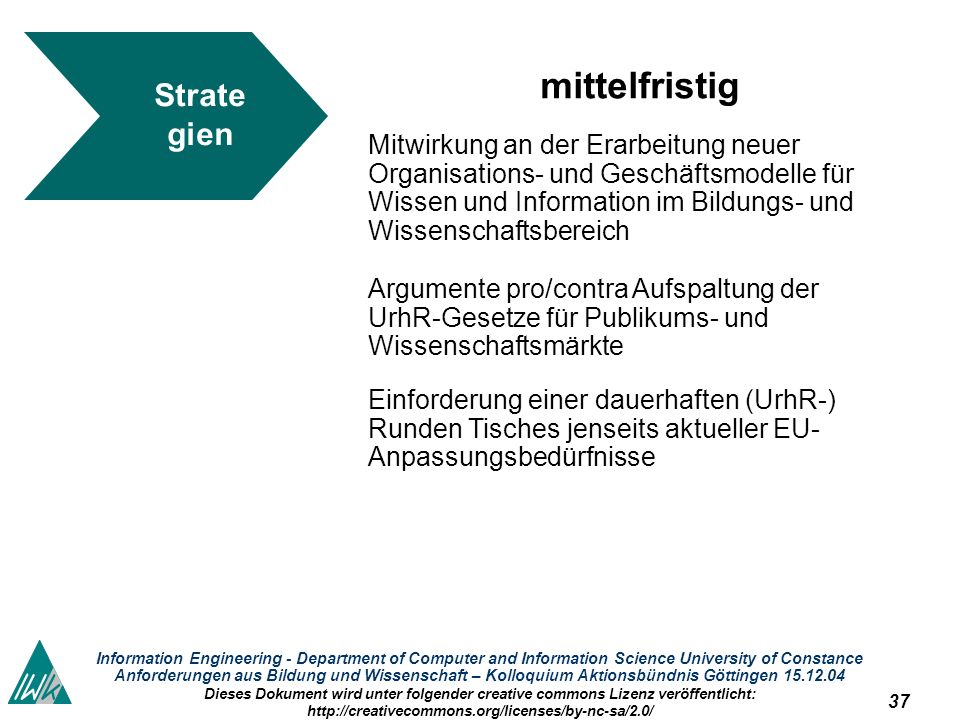 Strate gien

mittelfristig

Mitwirkung an der Erarbeitung neuer Organisations- und Geschäftsmodelle für Wissen und Information im Bildungs- und Wissenschaftsbereich

Argumente pro/contra Aufspaltung der UrhR-Gesetze für Publikums- und Wissenschaftsmärkte

Einforderung einer dauerhaften (UrhR-) Runden Tisches jenseits aktueller EU-Anpassungsbedürfnisse

IWK

Information Engineering - Department of Computer and Information Science University of Constance
Anforderungen aus Bildung und Wissenschaft – Kolloquium Aktionsbündnis Göttingen 15.12.04
Dieses Dokument wird unter folgender creative commons Lizenz veröffentlicht:
http://creativecommons.org/licenses/by-nc-sa/2.0/

37